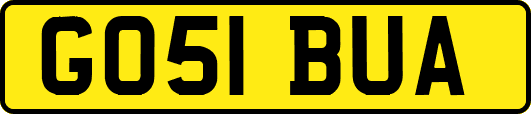 GO51 BUA